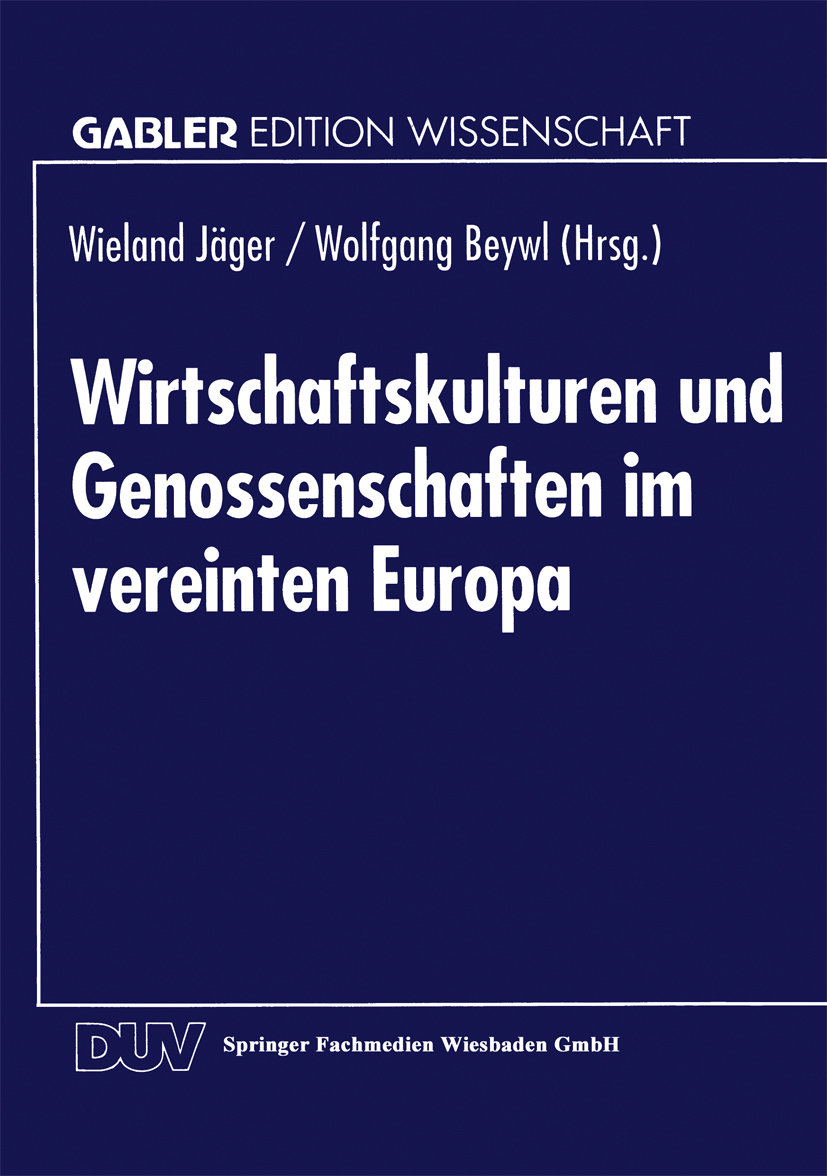 GABLER EDITION WISSENSCHAFT

Wieland Jäger / Wolfgang Beywl (Hrsg.)

Wirtschaftskulturen und Genossenschaften im vereinten Europa

DUV Springer Fachmedien Wiesbaden GmbH